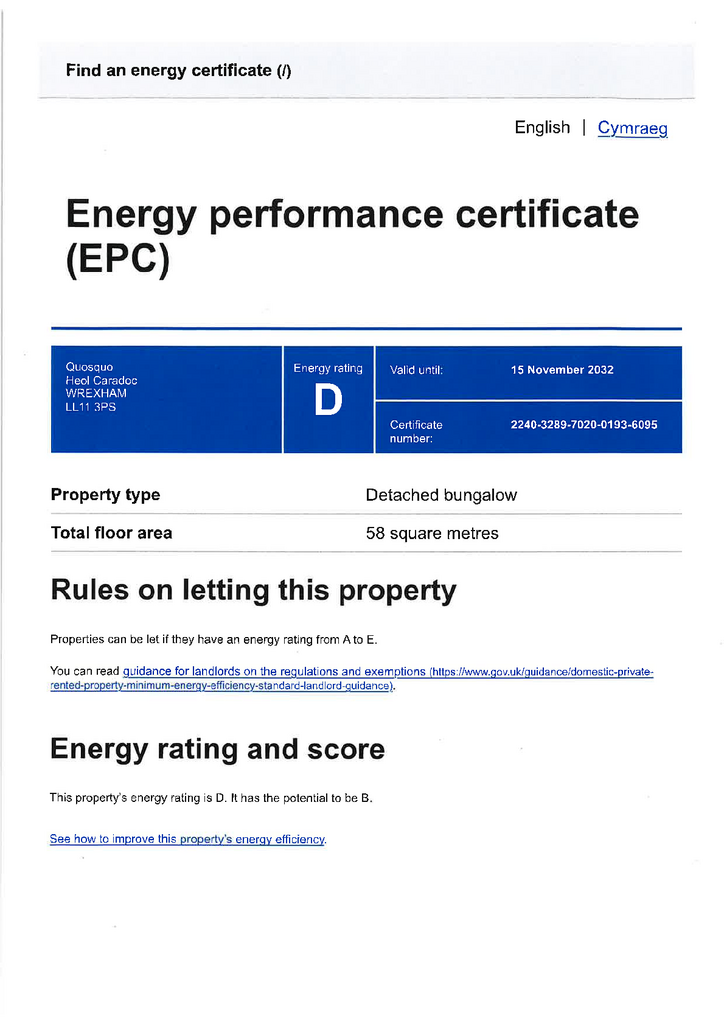 Find an energy certificate (/)

English | Cymraeg

Energy performance certificate (EPC)

Quosquo
Heol Caradoc
WREXHAM
LL11 3PS

Energy rating
D

Valid until: 15 November 2032

Certificate number: 2240-3289-7020-0193-6095

| Property type | Detached bungalow |
|---|---|
| Total floor area | 58 square metres |

Rules on letting this property

Properties can be let if they have an energy rating from A to E.

You can read guidance for landlords on the regulations and exemptions (https://www.gov.uk/guidance/domestic-private-rented-property-minimum-energy-efficiency-standard-landlord-guidance).

Energy rating and score

This property's energy rating is D. It has the potential to be B.

See how to improve this property's energy efficiency.